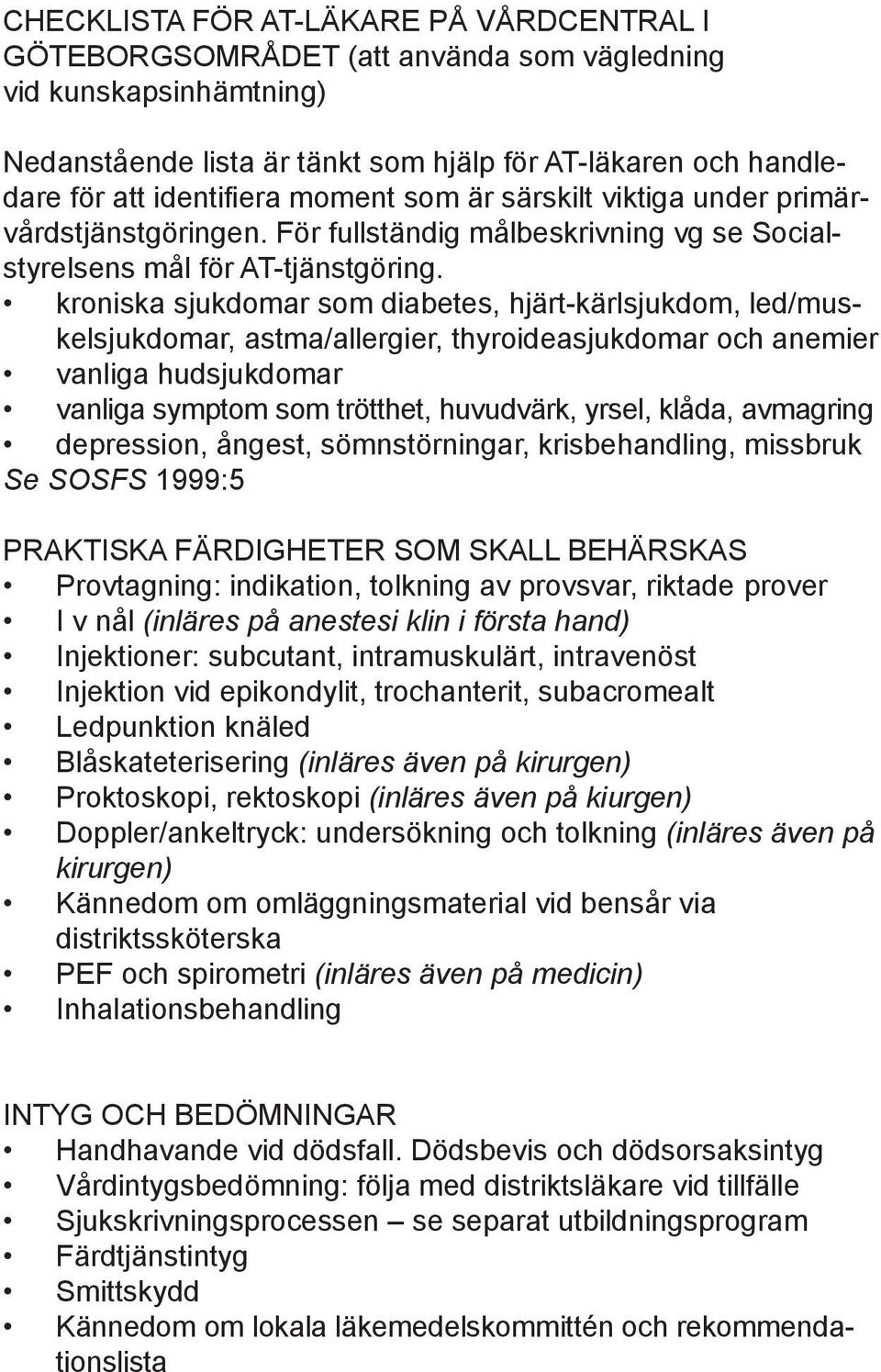 CHECKLISTA FÖR AT-LÄKARE PÅ VÅRDCENTRAL I GÖTEBORGSOMRÅDET (att använda som vägledning vid kunskapsinhämtning)

Nedanstående lista är tänkt som hjälp för AT-läkaren och handledare för att identifiera moment som är särskilt viktiga under primärvårdstjänstgöringen. För fullständig målbeskrivning vg se Socialstyrelsens mål för AT-tjänstgöring.
• kroniska sjukdomar som diabetes, hjärt-kärlsjukdom, led/muskelsjukdomar, astma/allergier, thyroideasjukdomar och anemier
• vanliga hudsjukdomar
• vanliga symptom som trötthet, huvudvärk, yrsel, klåda, avmagring
• depression, ångest, sömnstörningar, krisbehandling, missbruk
Se SOSFS 1999:5

PRAKTISKA FÄRDIGHETER SOM SKALL BEHÄRSKAS
• Provtagning: indikation, tolkning av provsvar, riktade prover
• I v nål (inläres på anestesi klin i första hand)
• Injektioner: subcutant, intramuskulärt, intravenöst
• Injektion vid epikondylit, trochanterit, subacromealt
• Ledpunktion knäled
• Blåskateterisering (inläres även på kirurgen)
• Proktoskopi, rektoskopi (inläres även på kiurgen)
• Doppler/ankeltryck: undersökning och tolkning (inläres även på kirurgen)
• Kännedom om omläggningsmaterial vid bensår via distriktssköterska
• PEF och spirometri (inläres även på medicin)
• Inhalationsbehandling

INTYG OCH BEDÖMNINGAR
• Handhavande vid dödsfall. Dödsbevis och dödsorsaksintyg
• Vårdintygsbedömning: följa med distriktsläkare vid tillfälle
• Sjukskrivningsprocessen – se separat utbildningsprogram
• Färdtjänstintyg
• Smittskydd
• Kännedom om lokala läkemedelskommittén och rekommendationslista